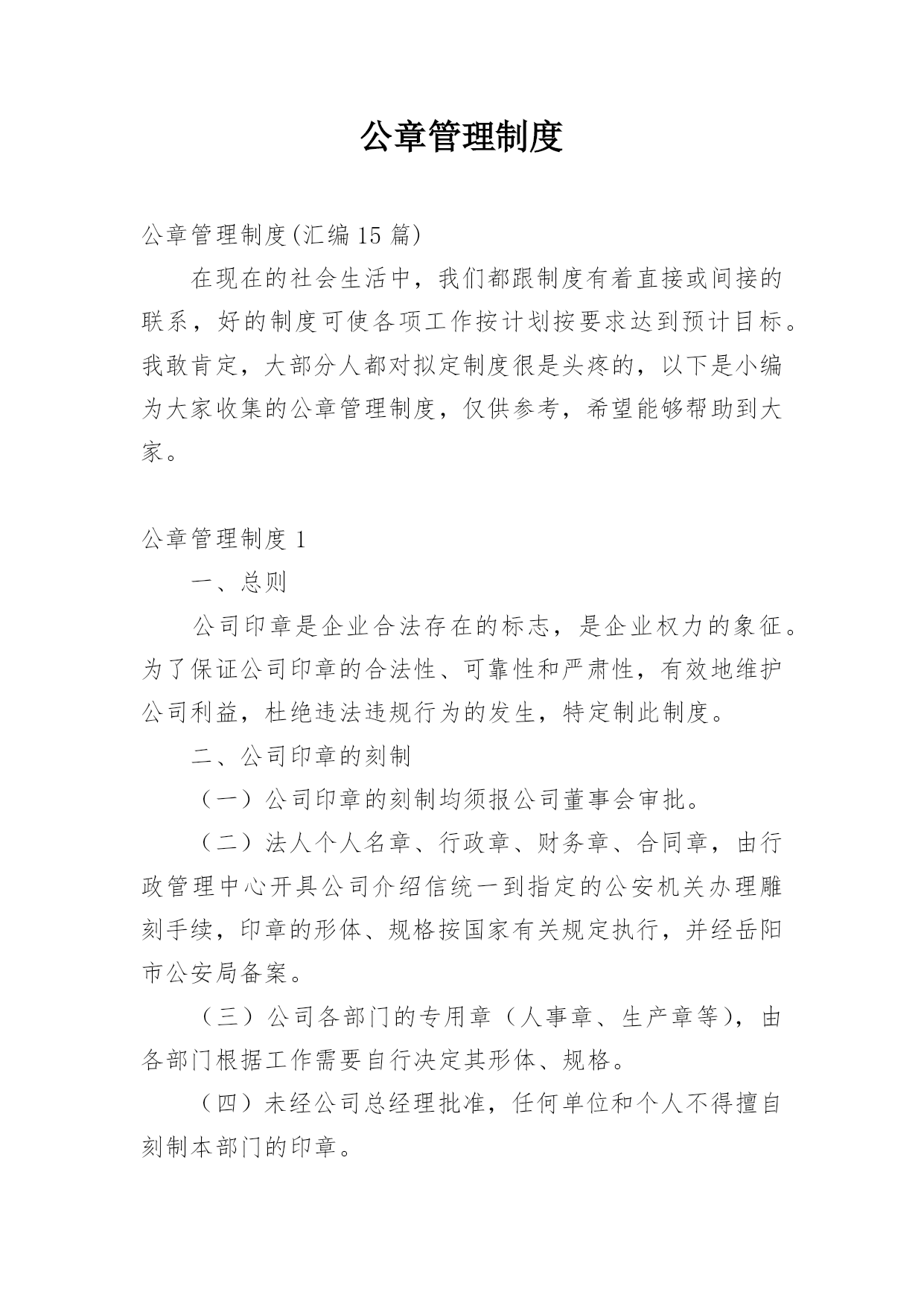 公章管理制度

公章管理制度(汇编15篇)

在现在的社会生活中，我们都跟制度有着直接或间接的联系，好的制度可使各项工作按计划按要求达到预计目标。我敢肯定，大部分人都对拟定制度很是头疼的，以下是小编为大家收集的公章管理制度，仅供参考，希望能够帮助到大家。

公章管理制度1

一、总则

公司印章是企业合法存在的标志，是企业权力的象征。为了保证公司印章的合法性、可靠性和严肃性，有效地维护公司利益，杜绝违法违规行为的发生，特定制此制度。

二、公司印章的刻制

（一）公司印章的刻制均须报公司董事会审批。

（二）法人个人名章、行政章、财务章、合同章，由行政管理中心开具公司介绍信统一到指定的公安机关办理雕刻手续，印章的形体、规格按国家有关规定执行，并经岳阳市公安局备案。

（三）公司各部门的专用章（人事章、生产章等），由各部门根据工作需要自行决定其形体、规格。

（四）未经公司总经理批准，任何单位和个人不得擅自刻制本部门的印章。